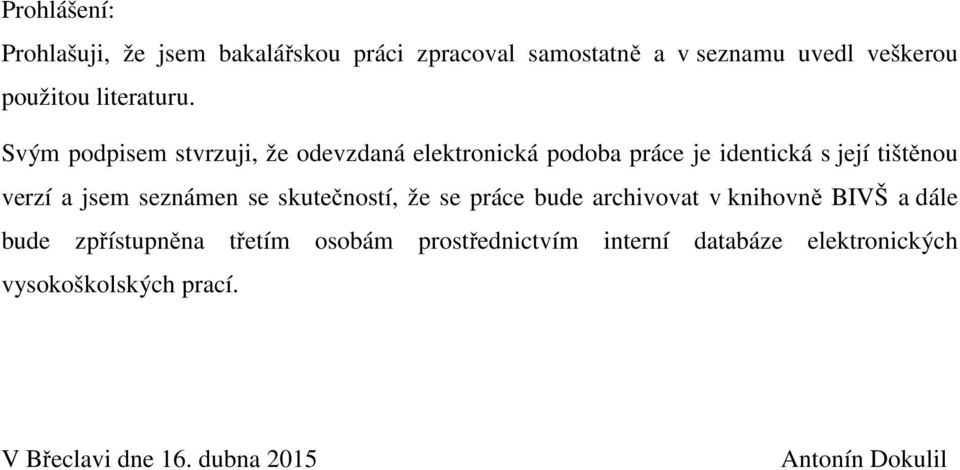 Prohlášení:

Prohlašuji, že jsem bakalářskou práci zpracoval samostatně a v seznamu uvedl veškerou použitou literaturu.

Svým podpisem stvrzuji, že odevzdaná elektronická podoba práce je identická s její tištěnou verzí a jsem seznámen se skutečností, že se práce bude archivovat v knihovně BIVŠ a dále bude zpřístupněna třetím osobám prostřednictvím interní databáze elektronických vysokoškolských prací.

V Břeclavi dne 16. dubna 2015

Antonín Dokulil